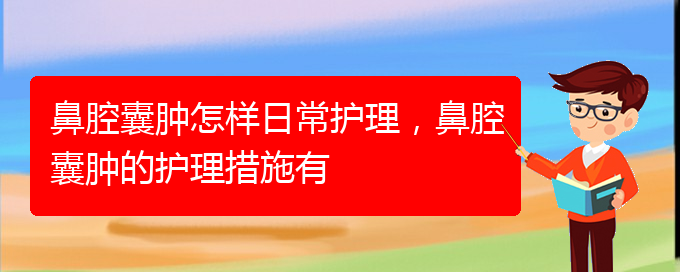 鼻腔囊肿怎样日常护理，鼻腔囊肿的护理措施有